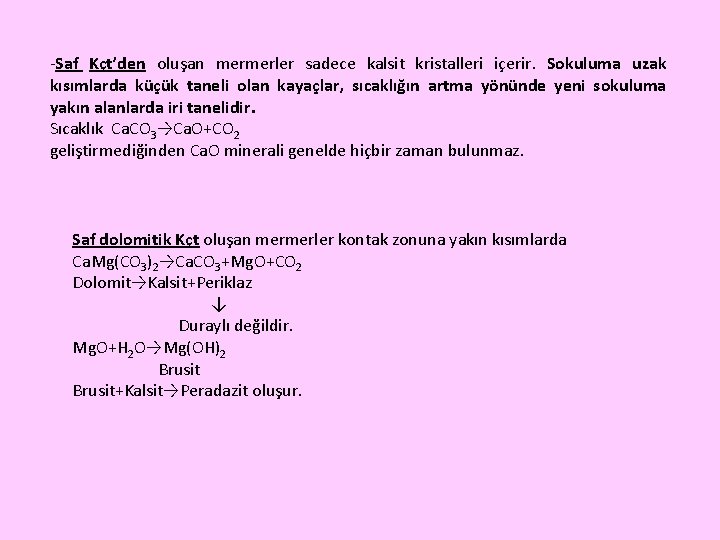 -Saf Kçt'den oluşan mermerler sadece kalsit kristalleri içerir. Sokuluma uzak kısımlarda küçük taneli olan kayaçlar, sıcaklığın artma yönünde yeni sokuluma yakın alanlarda iri tanelidir.
Sıcaklık $CaCO_3 \rightarrow CaO + CO_2$
geliştirmediğinden CaO minerali genelde hiçbir zaman bulunmaz.

Saf dolomitik Kçt oluşan mermerler kontak zonuna yakın kısımlarda
$CaMg(CO_3)_2 \rightarrow CaCO_3 + MgO + CO_2$
Dolomit→Kalsit+Periklaz
↓
Duraylı değildir.
$MgO + H_2O \rightarrow Mg(OH)_2$
Brusit
Brusit+Kalsit→Peradazit oluşur.